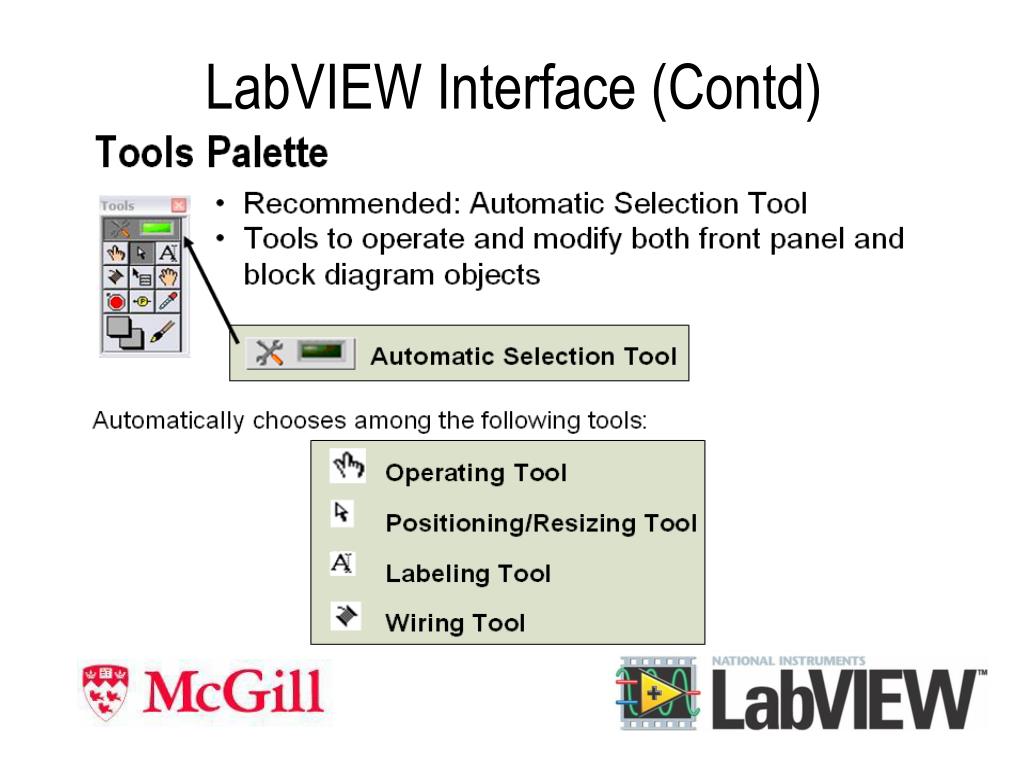 LabVIEW Interface (Contd)

Tools Palette

Tools

• Recommended: Automatic Selection Tool
• Tools to operate and modify both front panel and block diagram objects

Automatic Selection Tool

Automatically chooses among the following tools:

Operating Tool
Positioning/Resizing Tool
Labeling Tool
Wiring Tool

McGill

NATIONAL INSTRUMENTS
LabVIEW™